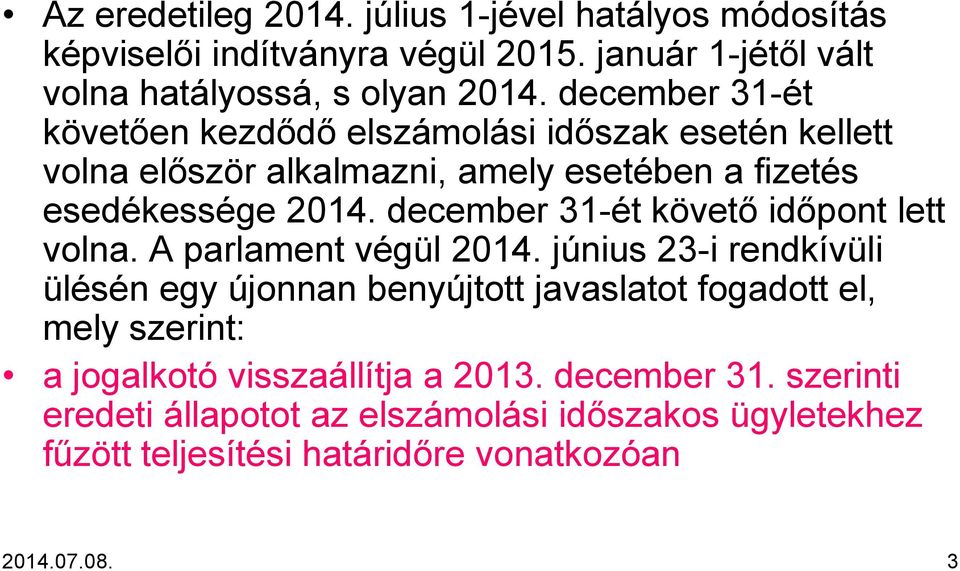 • Az eredetileg 2014. július 1-jével hatályos módosítás képviselői indítványra végül 2015. január 1-jétől vált volna hatályossá, s olyan 2014. december 31-ét követően kezdődő elszámolási időszak esetén kellett volna először alkalmazni, amely esetében a fizetés esedékessége 2014. december 31-ét követő időpont lett volna. A parlament végül 2014. június 23-i rendkívüli ülésén egy újonnan benyújtott javaslatot fogadott el, mely szerint:

• a jogalkotó visszaállítja a 2013. december 31. szerinti eredeti állapotot az elszámolási időszakos ügyletekhez fűzött teljesítési határidőre vonatkozóan

2014.07.08.

3